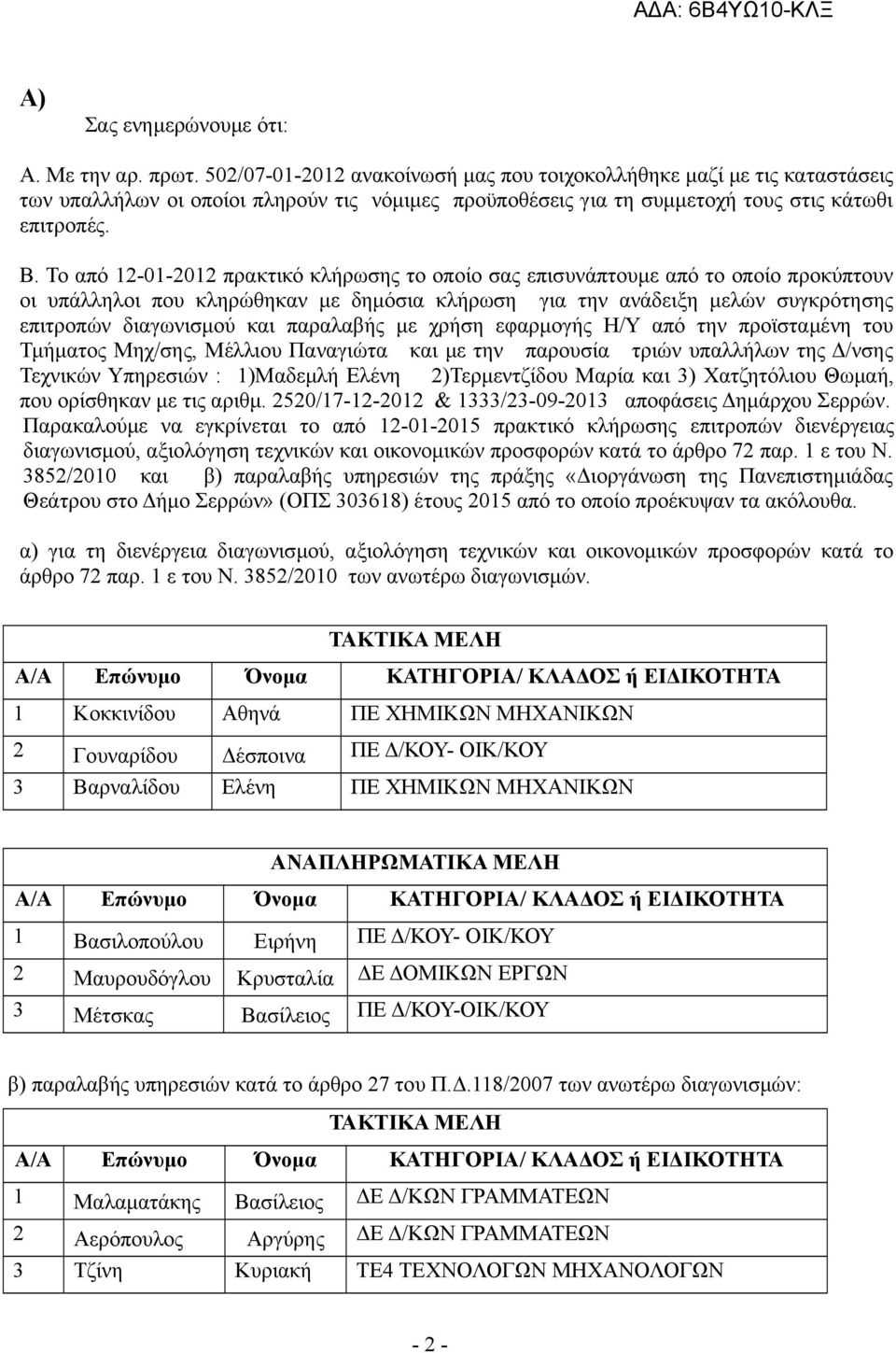 ΑΔΑ: 6Β4ΥΩ10-ΚΛΞ

Α)

Σας ενημερώνουμε ότι:

Α. Με την αρ. πρωτ. 502/07-01-2012 ανακοίνωσή μας που τοιχοκολλήθηκε μαζί με τις καταστάσεις των υπαλλήλων οι οποίοι πληρούν τις νόμιμες προϋποθέσεις για τη συμμετοχή τους στις κάτωθι επιτροπές.

Β. Το από 12-01-2012 πρακτικό κλήρωσης το οποίο σας επισυνάπτουμε από το οποίο προκύπτουν οι υπάλληλοι που κληρώθηκαν με δημόσια κλήρωση για την ανάδειξη μελών συγκρότησης επιτροπών διαγωνισμού και παραλαβής με χρήση εφαρμογής Η/Υ από την προϊσταμένη του Τμήματος Μηχ/σης, Μέλλιου Παναγιώτα και με την παρουσία τριών υπαλλήλων της Δ/νσης Τεχνικών Υπηρεσιών : 1)Μαδεμλή Ελένη 2)Τερμεντζίδου Μαρία και 3) Χατζητόλιου Θωμαή, που ορίσθηκαν με τις αριθμ. 2520/17-12-2012 & 1333/23-09-2013 αποφάσεις Δημάρχου Σερρών. Παρακαλούμε να εγκρίνεται το από 12-01-2015 πρακτικό κλήρωσης επιτροπών διενέργειας διαγωνισμού, αξιολόγηση τεχνικών και οικονομικών προσφορών κατά το άρθρο 72 παρ. 1 ε του Ν. 3852/2010 και β) παραλαβής υπηρεσιών της πράξης «Διοργάνωση της Πανεπιστημιάδας Θεάτρου στο Δήμο Σερρών» (ΟΠΣ 303618) έτους 2015 από το οποίο προέκυψαν τα ακόλουθα.

α) για τη διενέργεια διαγωνισμού, αξιολόγηση τεχνικών και οικονομικών προσφορών κατά το άρθρο 72 παρ. 1 ε του Ν. 3852/2010 των ανωτέρω διαγωνισμών.

ΤΑΚΤΙΚΑ ΜΕΛΗ

| Α/Α | Επώνυμο | Όνομα | ΚΑΤΗΓΟΡΙΑ/ ΚΛΑΔΟΣ ή ΕΙΔΙΚΟΤΗΤΑ |
|---|---|---|---|
| 1 | Κοκκινίδου | Αθηνά | ΠΕ ΧΗΜΙΚΩΝ ΜΗΧΑΝΙΚΩΝ |
| 2 | Γουναρίδου | Δέσποινα | ΠΕ Δ/ΚΟΥ- ΟΙΚ/ΚΟΥ |
| 3 | Βαρναλίδου | Ελένη | ΠΕ ΧΗΜΙΚΩΝ ΜΗΧΑΝΙΚΩΝ |

ΑΝΑΠΛΗΡΩΜΑΤΙΚΑ ΜΕΛΗ

| Α/Α | Επώνυμο | Όνομα | ΚΑΤΗΓΟΡΙΑ/ ΚΛΑΔΟΣ ή ΕΙΔΙΚΟΤΗΤΑ |
|---|---|---|---|
| 1 | Βασιλοπούλου | Ειρήνη | ΠΕ Δ/ΚΟΥ- ΟΙΚ/ΚΟΥ |
| 2 | Μαυρουδόγλου | Κρυσταλία | ΔΕ ΔΟΜΙΚΩΝ ΕΡΓΩΝ |
| 3 | Μέτσκας | Βασίλειος | ΠΕ Δ/ΚΟΥ-ΟΙΚ/ΚΟΥ |

β) παραλαβής υπηρεσιών κατά το άρθρο 27 του Π.Δ.118/2007 των ανωτέρω διαγωνισμών:

ΤΑΚΤΙΚΑ ΜΕΛΗ

| Α/Α | Επώνυμο | Όνομα | ΚΑΤΗΓΟΡΙΑ/ ΚΛΑΔΟΣ ή ΕΙΔΙΚΟΤΗΤΑ |
|---|---|---|---|
| 1 | Μαλαματάκης | Βασίλειος | ΔΕ Δ/ΚΩΝ ΓΡΑΜΜΑΤΕΩΝ |
| 2 | Αερόπουλος | Αργύρης | ΔΕ Δ/ΚΩΝ ΓΡΑΜΜΑΤΕΩΝ |
| 3 | Τζίνη | Κυριακή | ΤΕ4 ΤΕΧΝΟΛΟΓΩΝ ΜΗΧΑΝΟΛΟΓΩΝ |

- 2 -